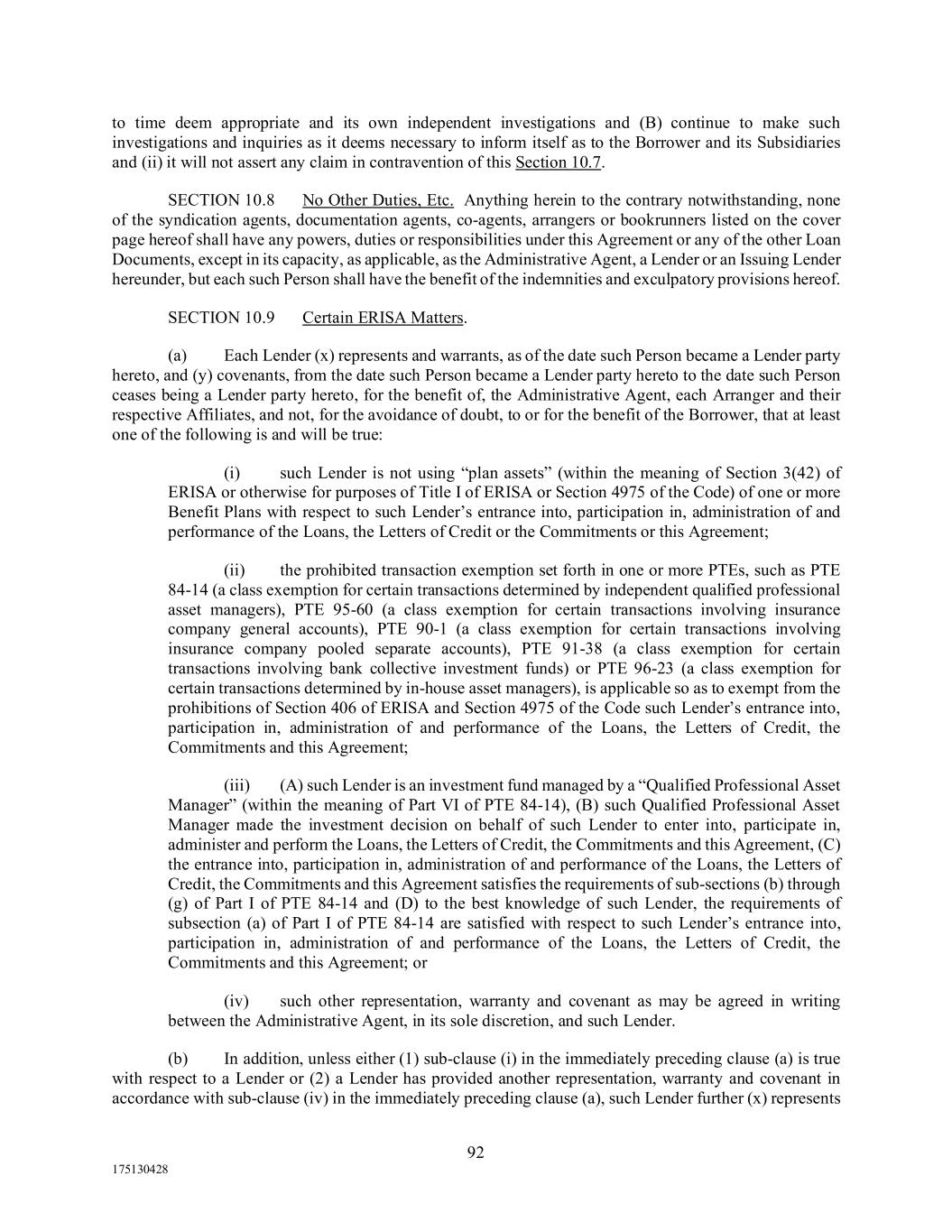 to time deem appropriate and its own independent investigations and (B) continue to make such investigations and inquiries as it deems necessary to inform itself as to the Borrower and its Subsidiaries and (ii) it will not assert any claim in contravention of this Section 10.7.

SECTION 10.8 No Other Duties, Etc. Anything herein to the contrary notwithstanding, none of the syndication agents, documentation agents, co-agents, arrangers or bookrunners listed on the cover page hereof shall have any powers, duties or responsibilities under this Agreement or any of the other Loan Documents, except in its capacity, as applicable, as the Administrative Agent, a Lender or an Issuing Lender hereunder, but each such Person shall have the benefit of the indemnities and exculpatory provisions hereof.

SECTION 10.9 Certain ERISA Matters.

(a) Each Lender (x) represents and warrants, as of the date such Person became a Lender party hereto, and (y) covenants, from the date such Person became a Lender party hereto to the date such Person ceases being a Lender party hereto, for the benefit of, the Administrative Agent, each Arranger and their respective Affiliates, and not, for the avoidance of doubt, to or for the benefit of the Borrower, that at least one of the following is and will be true:

(i) such Lender is not using “plan assets” (within the meaning of Section 3(42) of ERISA or otherwise for purposes of Title I of ERISA or Section 4975 of the Code) of one or more Benefit Plans with respect to such Lender’s entrance into, participation in, administration of and performance of the Loans, the Letters of Credit or the Commitments or this Agreement;

(ii) the prohibited transaction exemption set forth in one or more PTEs, such as PTE 84-14 (a class exemption for certain transactions determined by independent qualified professional asset managers), PTE 95-60 (a class exemption for certain transactions involving insurance company general accounts), PTE 90-1 (a class exemption for certain transactions involving insurance company pooled separate accounts), PTE 91-38 (a class exemption for certain transactions involving bank collective investment funds) or PTE 96-23 (a class exemption for certain transactions determined by in-house asset managers), is applicable so as to exempt from the prohibitions of Section 406 of ERISA and Section 4975 of the Code such Lender’s entrance into, participation in, administration of and performance of the Loans, the Letters of Credit, the Commitments and this Agreement;

(iii) (A) such Lender is an investment fund managed by a “Qualified Professional Asset Manager” (within the meaning of Part VI of PTE 84-14), (B) such Qualified Professional Asset Manager made the investment decision on behalf of such Lender to enter into, participate in, administer and perform the Loans, the Letters of Credit, the Commitments and this Agreement, (C) the entrance into, participation in, administration of and performance of the Loans, the Letters of Credit, the Commitments and this Agreement satisfies the requirements of sub-sections (b) through (g) of Part I of PTE 84-14 and (D) to the best knowledge of such Lender, the requirements of subsection (a) of Part I of PTE 84-14 are satisfied with respect to such Lender’s entrance into, participation in, administration of and performance of the Loans, the Letters of Credit, the Commitments and this Agreement; or

(iv) such other representation, warranty and covenant as may be agreed in writing between the Administrative Agent, in its sole discretion, and such Lender.

(b) In addition, unless either (1) sub-clause (i) in the immediately preceding clause (a) is true with respect to a Lender or (2) a Lender has provided another representation, warranty and covenant in accordance with sub-clause (iv) in the immediately preceding clause (a), such Lender further (x) represents

92

175130428